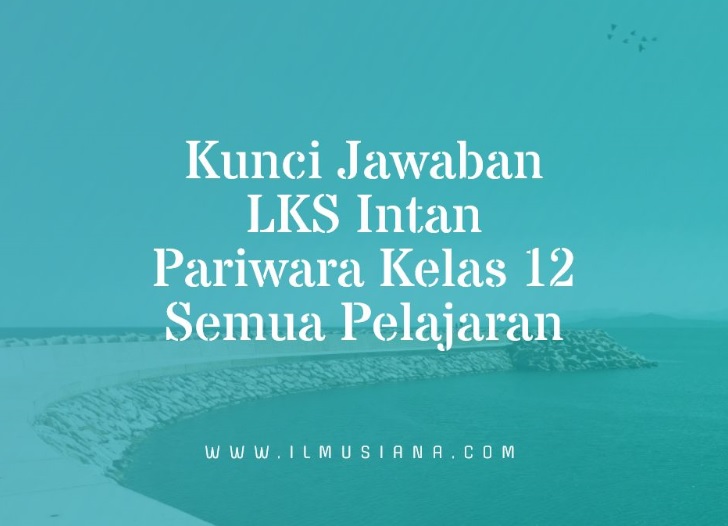 Kunci Jawaban LKS Intan Pariwara Kelas 12 Semua Pelajaran

WWW.ILMUSIANA.COM